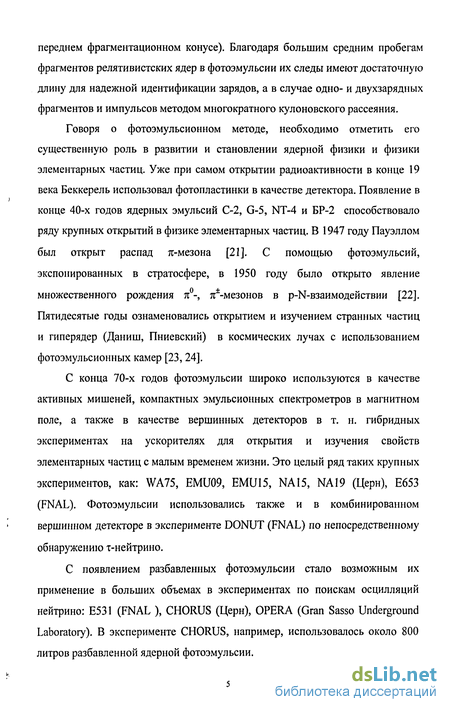 переднем фрагментационном конусе). Благодаря большим средним пробегам фрагментов релятивистских ядер в фотоэмульсии их следы имеют достаточную длину для надежной идентификации зарядов, а в случае одно- и двухзарядных фрагментов и импульсов методом многократного кулоновского рассеяния.

Говоря о фотоэмульсионном методе, необходимо отметить его существенную роль в развитии и становлении ядерной физики и физики элементарных частиц. Уже при самом открытии радиоактивности в конце 19 века Беккерель использовал фотопластинки в качестве детектора. Появление в конце 40-х годов ядерных эмульсий С-2, G-5, NT-4 и БР-2 способствовало ряду крупных открытий в физике элементарных частиц. В 1947 году Пауэллом был открыт распад $\pi$-мезона [21]. С помощью фотоэмульсий, экспонированных в стратосфере, в 1950 году было открыто явление множественного рождения $\pi^0$-, $\pi^{\pm}$-мезонов в p-N-взаимодействии [22]. Пятидесятые годы ознаменовались открытием и изучением странных частиц и гиперядер (Даниш, Пниевский) в космических лучах с использованием фотоэмульсионных камер [23, 24].

С конца 70-х годов фотоэмульсии широко используются в качестве активных мишеней, компактных эмульсионных спектрометров в магнитном поле, а также в качестве вершинных детекторов в т. н. гибридных экспериментах на ускорителях для открытия и изучения свойств элементарных частиц с малым временем жизни. Это целый ряд таких крупных экспериментов, как: WA75, EMU09, EMU15, NA15, NA19 (Церн), E653 (FNAL). Фотоэмульсии использовались также и в комбинированном вершинном детекторе в эксперименте DONUT (FNAL) по непосредственному обнаружению $\tau$-нейтрино.

С появлением разбавленных фотоэмульсии стало возможным их применение в больших объемах в экспериментах по поискам осцилляций нейтрино: E531 (FNAL ), CHORUS (Церн), OPERA (Gran Sasso Underground Laboratory). В эксперименте CHORUS, например, использовалось около 800 литров разбавленной ядерной фотоэмульсии.

5

dsLib.net
библиотека диссертаций